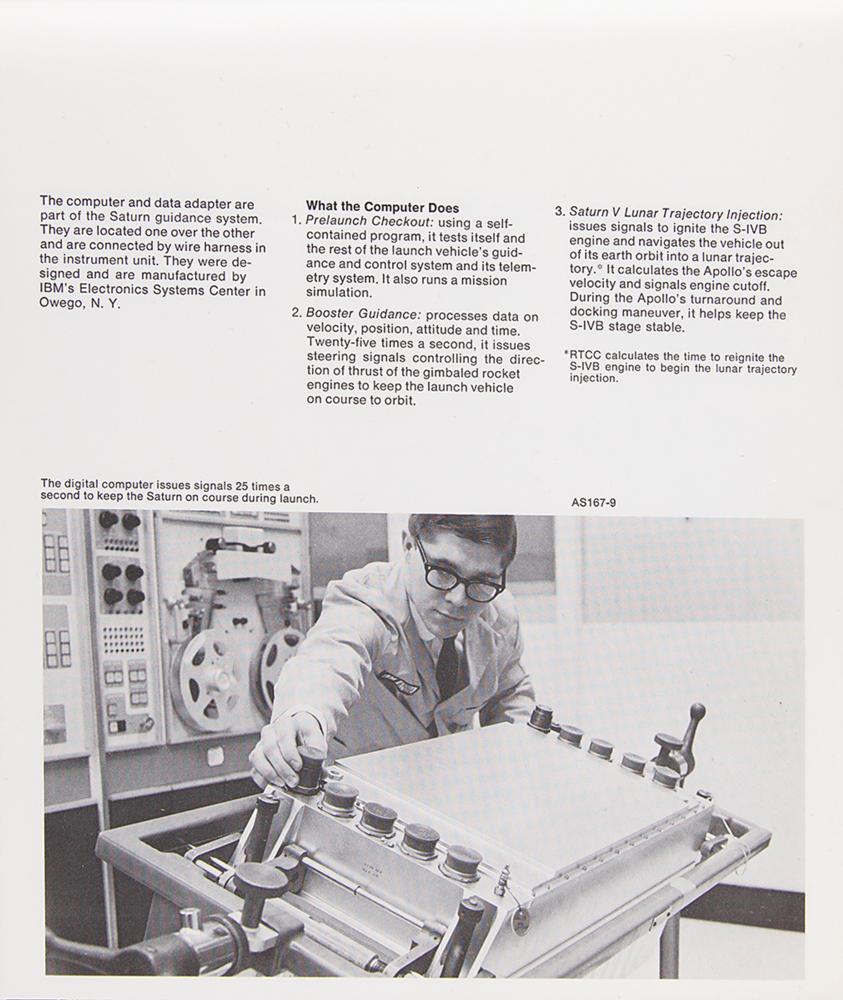 The computer and data adapter are part of the Saturn guidance system. They are located one over the other and are connected by wire harness in the instrument unit. They were designed and are manufactured by IBM's Electronics Systems Center in Owego, N. Y.

What the Computer Does
1. Prelaunch Checkout: using a self-contained program, it tests itself and the rest of the launch vehicle's guidance and control system and its telemetry system. It also runs a mission simulation.

2. Booster Guidance: processes data on velocity, position, attitude and time. Twenty-five times a second, it issues steering signals controlling the direction of thrust of the gimbaled rocket engines to keep the launch vehicle on course to orbit.

3. Saturn V Lunar Trajectory Injection: issues signals to ignite the S-IVB engine and navigates the vehicle out of its earth orbit into a lunar trajectory.* It calculates the Apollo's escape velocity and signals engine cutoff. During the Apollo's turnaround and docking maneuver, it helps keep the S-IVB stage stable.

*RTCC calculates the time to reignite the S-IVB engine to begin the lunar trajectory injection.

The digital computer issues signals 25 times a second to keep the Saturn on course during launch.

AS167-9